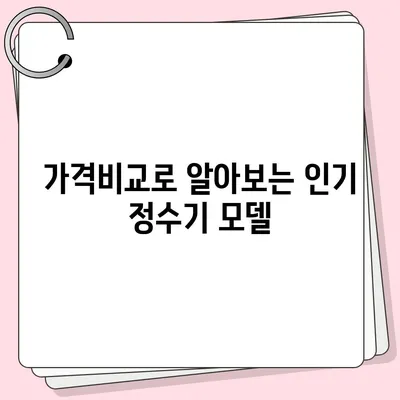 가격비교로 알아보는 인기 정수기 모델